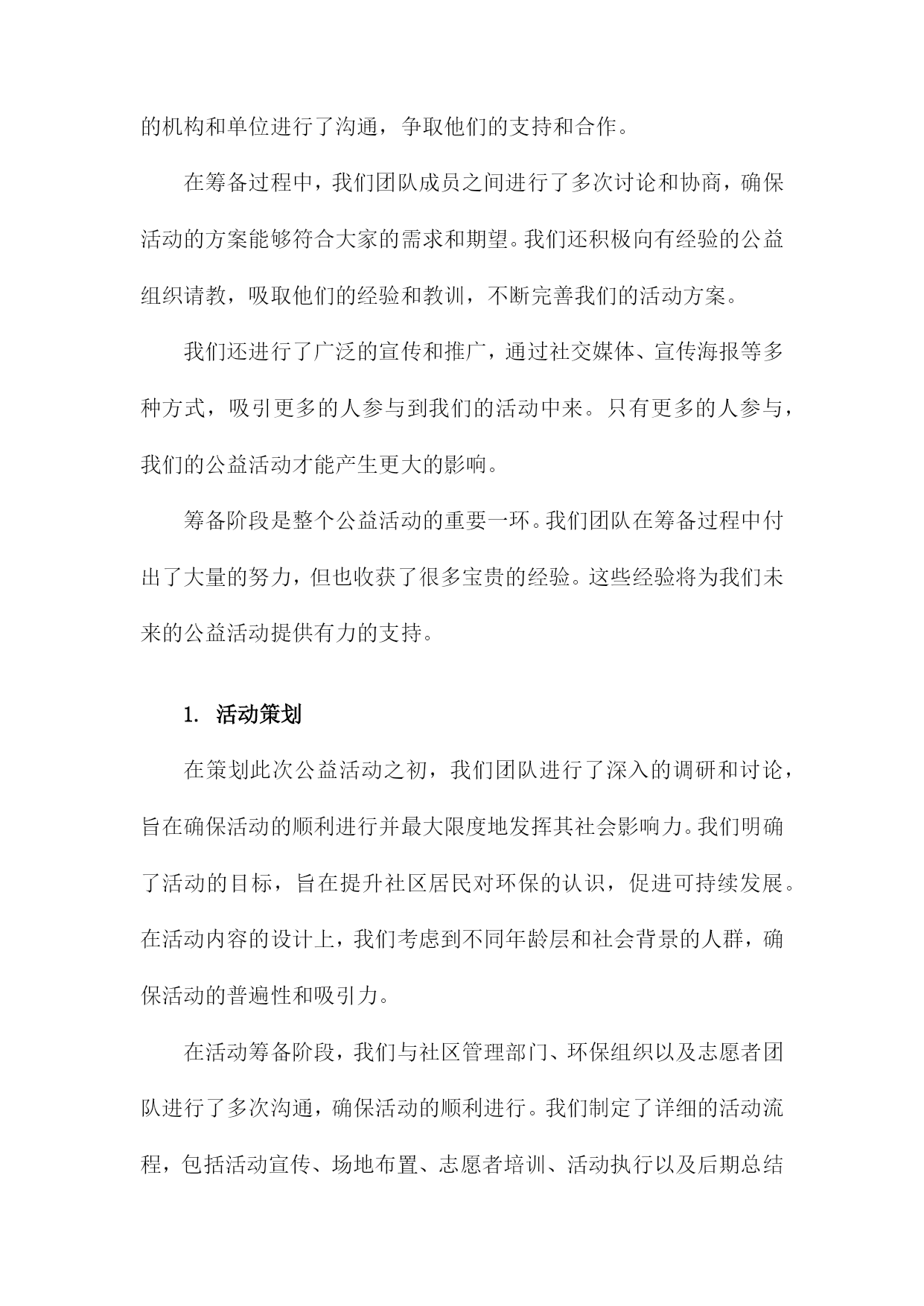 的机构和单位进行了沟通，争取他们的支持和合作。

在筹备过程中，我们团队成员之间进行了多次讨论和协商，确保活动的方案能够符合大家的需求和期望。我们还积极向有经验的公益组织请教，吸取他们的经验和教训，不断完善我们的活动方案。

我们还进行了广泛的宣传和推广，通过社交媒体、宣传海报等多种方式，吸引更多的人参与到我们的活动中来。只有更多的人参与，我们的公益活动才能产生更大的影响。

筹备阶段是整个公益活动的重要一环。我们团队在筹备过程中付出了大量的努力，但也收获了很多宝贵的经验。这些经验将为我们未来的公益活动提供有力的支持。

1. 活动策划

在策划此次公益活动之初，我们团队进行了深入的调研和讨论，旨在确保活动的顺利进行并最大限度地发挥其社会影响力。我们明确了活动的目标，旨在提升社区居民对环保的认识，促进可持续发展。在活动内容的设计上，我们考虑到不同年龄层和社会背景的人群，确保活动的普遍性和吸引力。

在活动筹备阶段，我们与社区管理部门、环保组织以及志愿者团队进行了多次沟通，确保活动的顺利进行。我们制定了详细的活动流程，包括活动宣传、场地布置、志愿者培训、活动执行以及后期总结